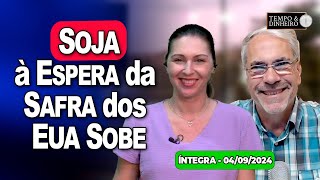 SOJA
à ESPERA da
SAFRA dos
EUA SOBE

TEMPO & DINHEIRO

ÍNTEGRA - 04/09/2024